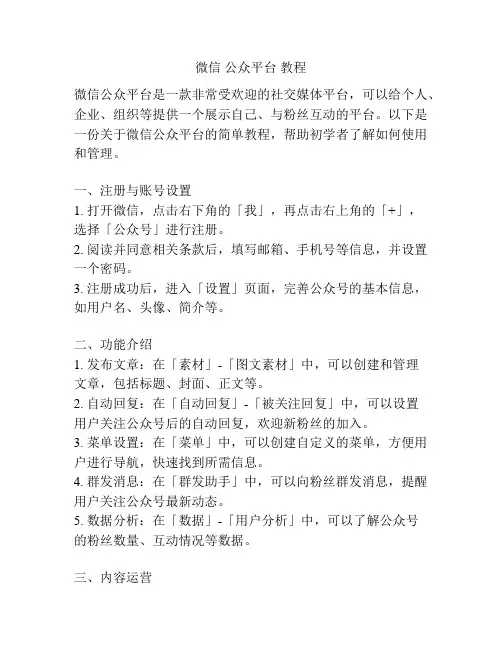 微信 公众平台 教程

微信公众平台是一款非常受欢迎的社交媒体平台，可以给个人、企业、组织等提供一个展示自己、与粉丝互动的平台。以下是一份关于微信公众平台的简单教程，帮助初学者了解如何使用和管理。

一、注册与账号设置
1. 打开微信，点击右下角的「我」，再点击右上角的「+」，选择「公众号」进行注册。
2. 阅读并同意相关条款后，填写邮箱、手机号等信息，并设置一个密码。
3. 注册成功后，进入「设置」页面，完善公众号的基本信息，如用户名、头像、简介等。

二、功能介绍
1. 发布文章：在「素材」-「图文素材」中，可以创建和管理文章，包括标题、封面、正文等。
2. 自动回复：在「自动回复」-「被关注回复」中，可以设置用户关注公众号后的自动回复，欢迎新粉丝的加入。
3. 菜单设置：在「菜单」中，可以创建自定义的菜单，方便用户进行导航，快速找到所需信息。
4. 群发消息：在「群发助手」中，可以向粉丝群发消息，提醒用户关注公众号最新动态。
5. 数据分析：在「数据」-「用户分析」中，可以了解公众号的粉丝数量、互动情况等数据。

三、内容运营